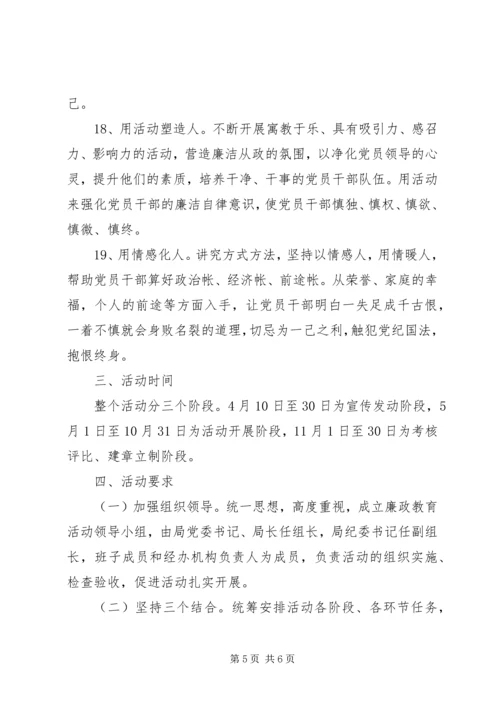 己。

18、用活动塑造人。不断开展寓教于乐、具有吸引力、感召力、影响力的活动，营造廉洁从政的氛围，以净化党员领导的心灵，提升他们的素质，培养干净、干事的党员干部队伍。用活动来强化党员干部的廉洁自律意识，使党员干部慎独、慎权、慎欲、慎微、慎终。

19、用情感化人。讲究方式方法，坚持以情感人，用情暖人，帮助党员干部算好政治帐、经济帐、前途帐。从荣誉、家庭的幸福，个人的前途等方面入手，让党员干部明白一失足成千古恨，一着不慎就会身败名裂的道理，切忌为一己之利，触犯党纪国法，抱恨终身。

三、活动时间

整个活动分三个阶段。4月10日至30日为宣传发动阶段，5月1日至10月31日为活动开展阶段，11月1日至30日为考核评比、建章立制阶段。

四、活动要求

（一）加强组织领导。统一思想，高度重视，成立廉政教育活动领导小组，由局党委书记、局长任组长，局纪委书记任副组长，班子成员和经办机构负责人为成员，负责活动的组织实施、检查验收，促进活动扎实开展。

（二）坚持三个结合。统筹安排活动各阶段、各环节任务，

第5页 共6页